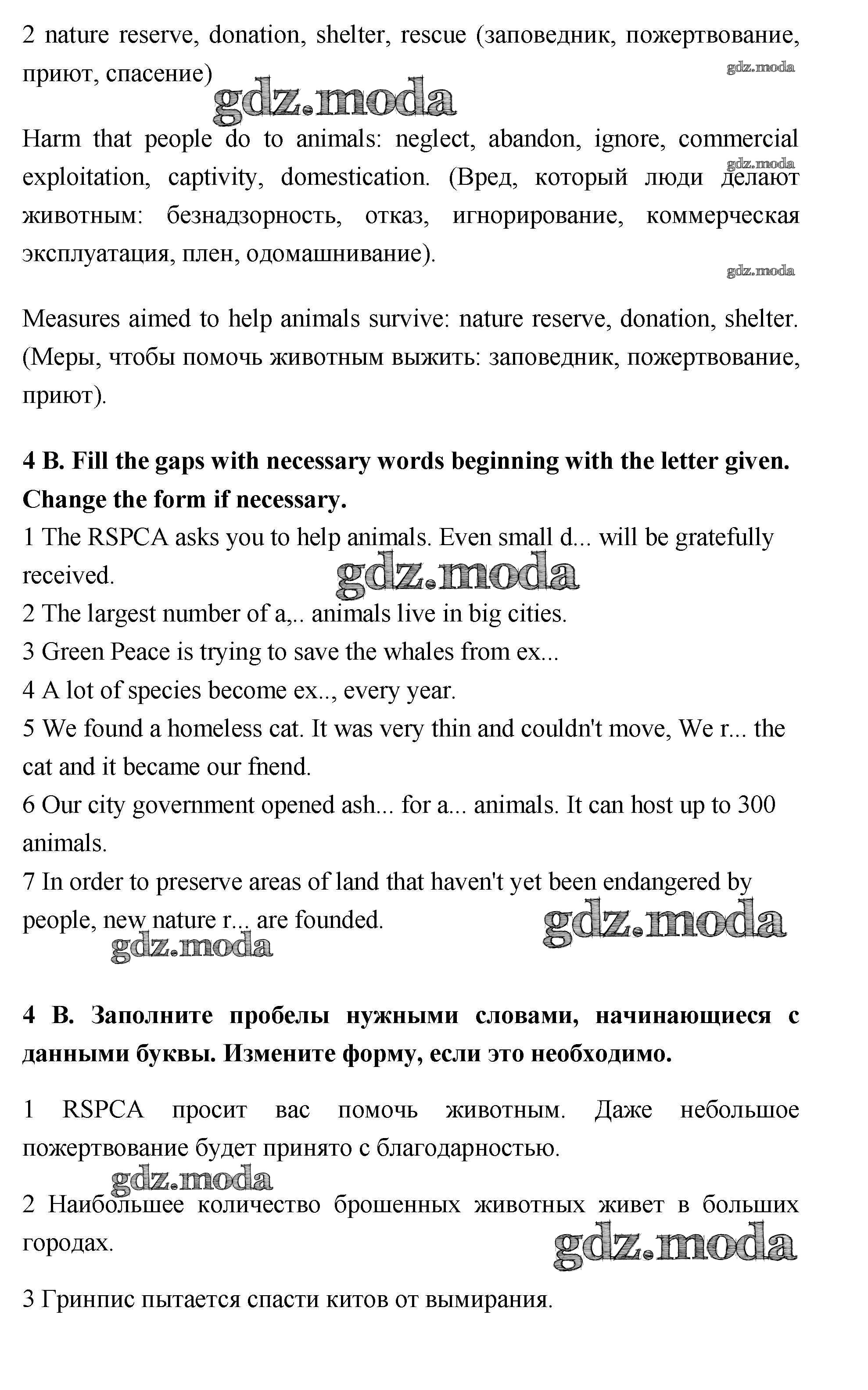 2 nature reserve, donation, shelter, rescue (заповедник, пожертвование, приют, спасение)

gdz.moda

gdz.moda

Harm that people do to animals: neglect, abandon, ignore, commercial exploitation, captivity, domestication. (Вред, который люди делают животным: безнадзорность, отказ, игнорирование, коммерческая эксплуатация, плен, одомашнивание).

gdz.moda

gdz.moda

Measures aimed to help animals survive: nature reserve, donation, shelter. (Меры, чтобы помочь животным выжить: заповедник, пожертвование, приют).

**4 B. Fill the gaps with necessary words beginning with the letter given. Change the form if necessary.**

1 The RSPCA asks you to help animals. Even small d... will be gratefully received.

gdz.moda

2 The largest number of a,.. animals live in big cities.
3 Green Peace is trying to save the whales from ex...
4 A lot of species become ex.., every year.
5 We found a homeless cat. It was very thin and couldn't move, We r... the cat and it became our fnend.
6 Our city government opened ash... for a... animals. It can host up to 300 animals.
7 In order to preserve areas of land that haven't yet been endangered by people, new nature r... are founded.

gdz.moda

gdz.moda

**4 B. Заполните пробелы нужными словами, начинающиеся с данными буквы. Измените форму, если это необходимо.**

1 RSPCA просит вас помочь животным. Даже небольшое пожертвование будет принято с благодарностью.

gdz.moda

2 Наибольшее количество брошенных животных живет в больших городах.

gdz.moda

3 Гринпис пытается спасти китов от вымирания.